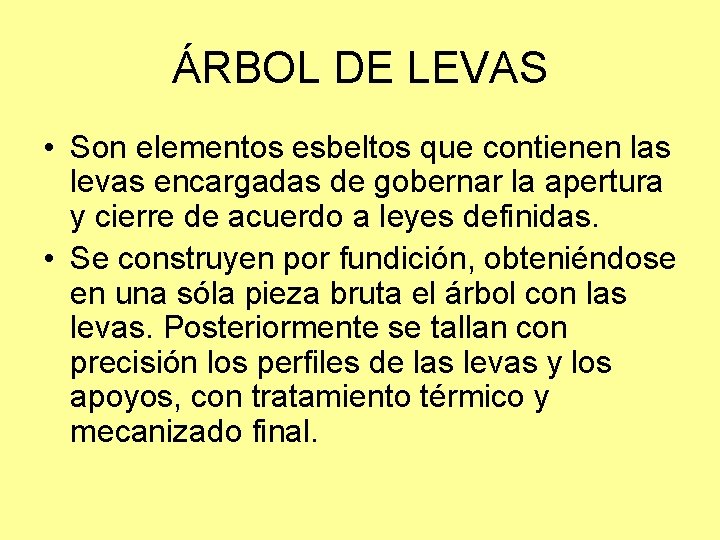 ÁRBOL DE LEVAS

• Son elementos esbeltos que contienen las levas encargadas de gobernar la apertura y cierre de acuerdo a leyes definidas.

• Se construyen por fundición, obteniéndose en una sóla pieza bruta el árbol con las levas. Posteriormente se tallan con precisión los perfiles de las levas y los apoyos, con tratamiento térmico y mecanizado final.